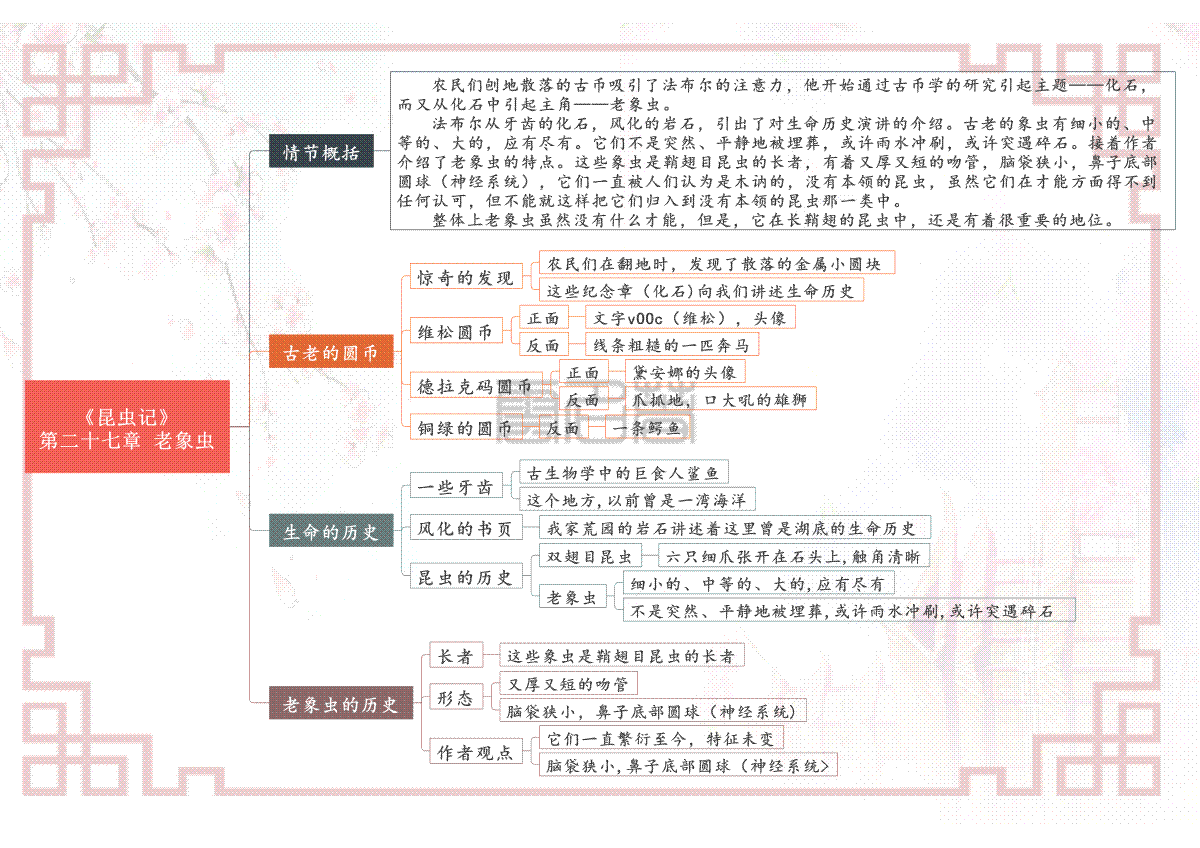 《昆虫记》
第二十七章 老象虫

情节概括

农民们刨地散落的古币吸引了法布尔的注意力，他开始通过古币学的研究引起主题——化石，而又从化石中引起主角——老象虫。

法布尔从牙齿的化石，风化的岩石，引出了对生命历史演讲的介绍。古老的象虫有细小的、中等的、大的，应有尽有。它们不是突然、平静地被埋葬，或许雨水冲刷，或许突遇碎石。接着作者介绍了老象虫的特点。这些象虫是鞘翅目昆虫的长者，有着又厚又短的吻管，脑袋狭小，鼻子底部圆球（神经系统），它们一直被人们认为是木讷的，没有本领的昆虫，虽然它们在才能方面得不到任何认可，但不能就这样把它们归入到没有本领的昆虫那一类中。

整体上老象虫虽然没有什么才能，但是，它在长鞘翅的昆虫中，还是有着很重要的地位。

古老的圆币
惊奇的发现
农民们在翻地时，发现了散落的金属小圆块
这些纪念章（化石）向我们讲述生命历史
维松圆币
正面
文字v00c（维松），头像
反面
线条粗糙的一匹奔马
德拉克码圆币
正面
黛安娜的头像
反面
爪抓地，口大吼的雄狮
铜绿的圆币
反面
一条鳄鱼

生命的历史
一些牙齿
古生物学中的巨食人鲨鱼
这个地方，以前曾是一湾海洋
风化的书页
我家荒园的岩石讲述着这里曾是湖底的生命历史
昆虫的历史
双翅目昆虫
六只细爪张开在石头上，触角清晰
老象虫
细小的、中等的、大的，应有尽有
不是突然、平静地被埋葬，或许雨水冲刷，或许突遇碎石

老象虫的历史
长者
这些象虫是鞘翅目昆虫的长者
形态
又厚又短的吻管
脑袋狭小，鼻子底部圆球（神经系统）
作者观点
它们一直繁衍至今，特征未变
脑袋狭小，鼻子底部圆球（神经系统）